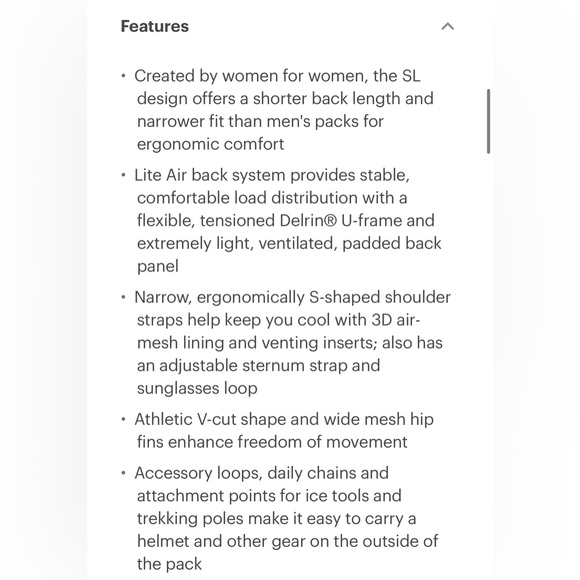 Features

• Created by women for women, the SL design offers a shorter back length and narrower fit than men's packs for ergonomic comfort

• Lite Air back system provides stable, comfortable load distribution with a flexible, tensioned Delrin® U-frame and extremely light, ventilated, padded back panel

• Narrow, ergonomically S-shaped shoulder straps help keep you cool with 3D air-mesh lining and venting inserts; also has an adjustable sternum strap and sunglasses loop

• Athletic V-cut shape and wide mesh hip fins enhance freedom of movement

• Accessory loops, daily chains and attachment points for ice tools and trekking poles make it easy to carry a helmet and other gear on the outside of the pack